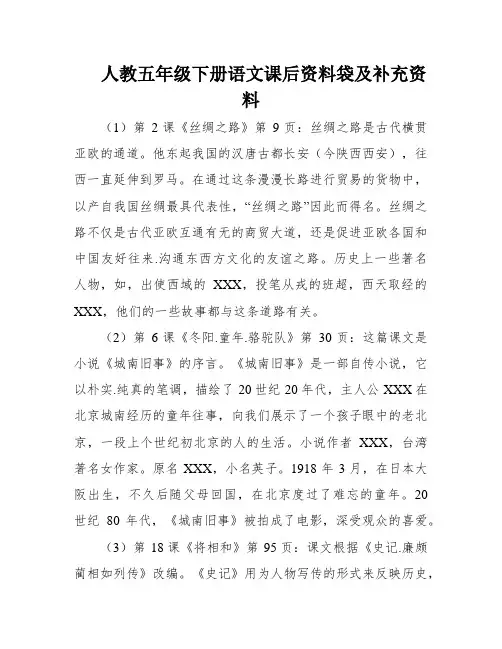 人教五年级下册语文课后资料袋及补充资料

（1）第 2 课《丝绸之路》第 9 页：丝绸之路是古代横贯亚欧的通道。他东起我国的汉唐古都长安（今陕西西安），往西一直延伸到罗马。在通过这条漫漫长路进行贸易的货物中，以产自我国丝绸最具代表性，“丝绸之路”因此而得名。丝绸之路不仅是古代亚欧互通有无的商贸大道，还是促进亚欧各国和中国友好往来.沟通东西方文化的友谊之路。历史上一些著名人物，如，出使西域的 XXX，投笔从戎的班超，西天取经的 XXX，他们的一些故事都与这条道路有关。

（2）第 6 课《冬阳.童年.骆驼队》第 30 页：这篇课文是小说《城南旧事》的序言。《城南旧事》是一部自传小说，它以朴实.纯真的笔调，描绘了 20 世纪 20 年代，主人公 XXX 在北京城南经历的童年往事，向我们展示了一个孩子眼中的老北京，一段上个世纪初北京的人的生活。小说作者 XXX，台湾著名女作家。原名 XXX，小名英子。1918 年 3 月，在日本大阪出生，不久后随父母回国，在北京度过了难忘的童年。20 世纪 80 年代，《城南旧事》被拍成了电影，深受观众的喜爱。

（3）第 18 课《将相和》第 95 页：课文根据《史记.廉颇蔺相如列传》改编。《史记》用为人物写传的形式来反映历史，